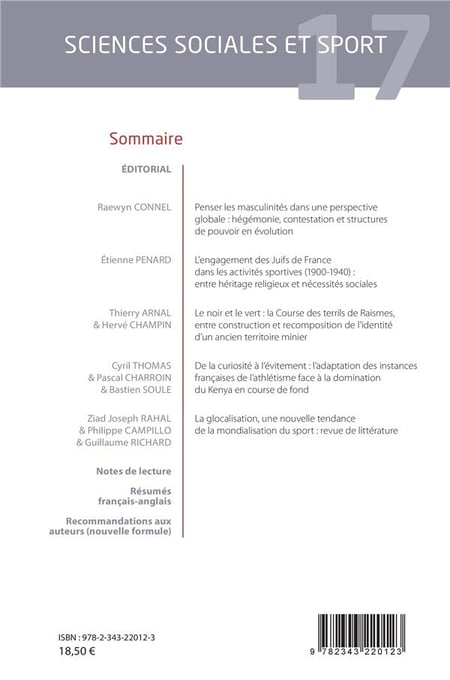 SCIENCES SOCIALES ET SPORT 17

Sommaire

ÉDITORIAL

Raewyn CONNEL
Penser les masculinités dans une perspective globale : hégémonie, contestation et structures de pouvoir en évolution

Étienne PENARD
L'engagement des Juifs de France dans les activités sportives (1900-1940) : entre héritage religieux et nécessités sociales

Thierry ARNAL & Hervé CHAMPIN
Le noir et le vert : la Course des terrils de Raismes, entre construction et recomposition de l'identité d'un ancien territoire minier

Cyril THOMAS & Pascal CHARROIN & Bastien SOULE
De la curiosité à l'évitement : l'adaptation des instances françaises de l'athlétisme face à la domination du Kenya en course de fond

Ziad Joseph RAHAL & Philippe CAMPILLO & Guillaume RICHARD
La glocalisation, une nouvelle tendance de la mondialisation du sport : revue de littérature

Notes de lecture

Résumés français-anglais

Recommandations aux auteurs (nouvelle formule)

ISBN : 978-2-343-22012-3
18,50 €

9 782343 220123